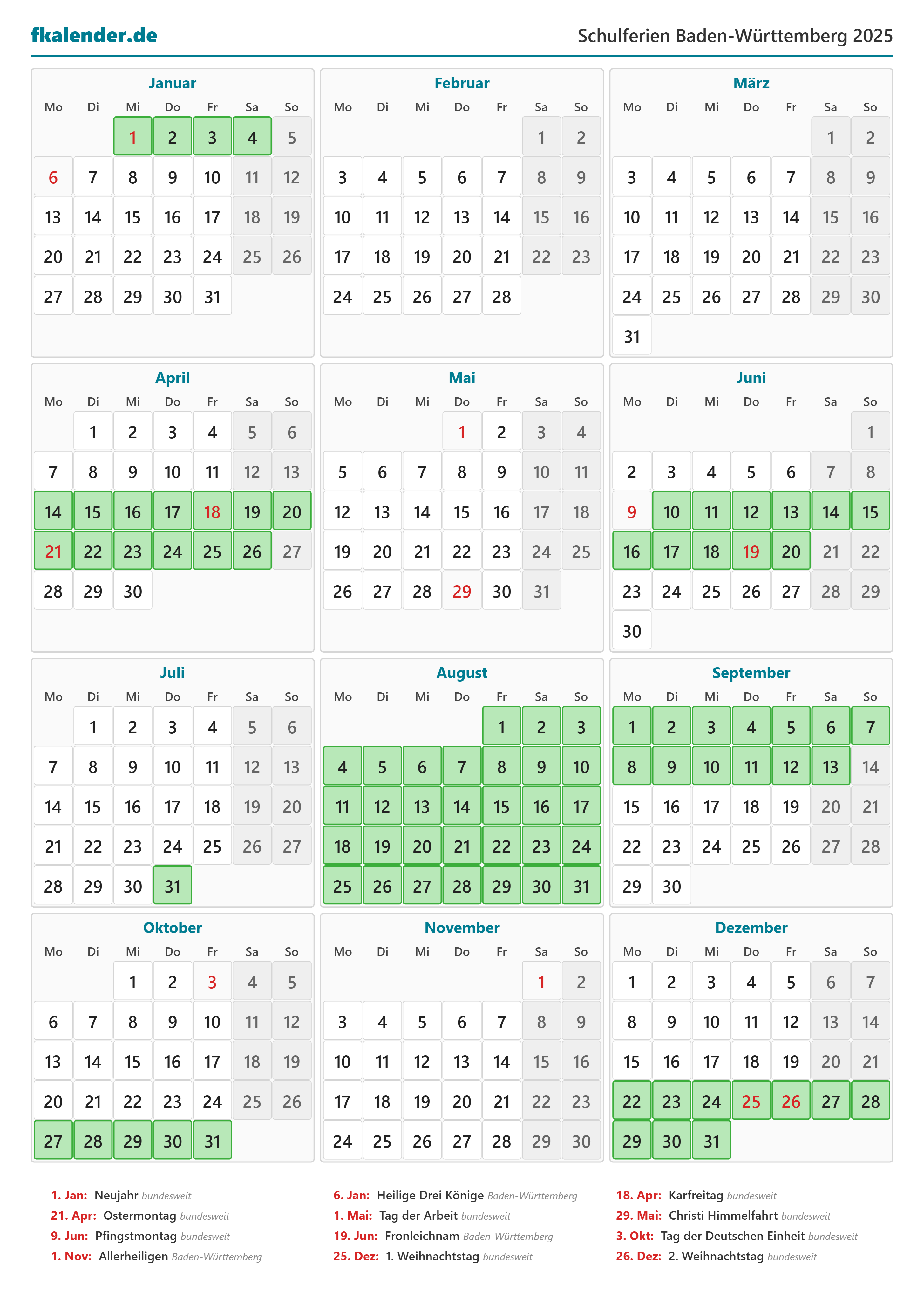 fkalender.de

Schulferien Baden-Württemberg 2025

Januar

| Mo | Di | Mi | Do | Fr | Sa | So |
|---|---|---|---|---|---|---|
| | | 1 | 2 | 3 | 4 | 5 |
| 6 | 7 | 8 | 9 | 10 | 11 | 12 |
| 13 | 14 | 15 | 16 | 17 | 18 | 19 |
| 20 | 21 | 22 | 23 | 24 | 25 | 26 |
| 27 | 28 | 29 | 30 | 31 | | |

Februar

| Mo | Di | Mi | Do | Fr | Sa | So |
|---|---|---|---|---|---|---|
| | | | | | 1 | 2 |
| 3 | 4 | 5 | 6 | 7 | 8 | 9 |
| 10 | 11 | 12 | 13 | 14 | 15 | 16 |
| 17 | 18 | 19 | 20 | 21 | 22 | 23 |
| 24 | 25 | 26 | 27 | 28 | | |

März

| Mo | Di | Mi | Do | Fr | Sa | So |
|---|---|---|---|---|---|---|
| | | | | | 1 | 2 |
| 3 | 4 | 5 | 6 | 7 | 8 | 9 |
| 10 | 11 | 12 | 13 | 14 | 15 | 16 |
| 17 | 18 | 19 | 20 | 21 | 22 | 23 |
| 24 | 25 | 26 | 27 | 28 | 29 | 30 |
| 31 | | | | | | |

April

| Mo | Di | Mi | Do | Fr | Sa | So |
|---|---|---|---|---|---|---|
| | 1 | 2 | 3 | 4 | 5 | 6 |
| 7 | 8 | 9 | 10 | 11 | 12 | 13 |
| 14 | 15 | 16 | 17 | 18 | 19 | 20 |
| 21 | 22 | 23 | 24 | 25 | 26 | 27 |
| 28 | 29 | 30 | | | | |

Mai

| Mo | Di | Mi | Do | Fr | Sa | So |
|---|---|---|---|---|---|---|
| | | | 1 | 2 | 3 | 4 |
| 5 | 6 | 7 | 8 | 9 | 10 | 11 |
| 12 | 13 | 14 | 15 | 16 | 17 | 18 |
| 19 | 20 | 21 | 22 | 23 | 24 | 25 |
| 26 | 27 | 28 | 29 | 30 | 31 | |

Juni

| Mo | Di | Mi | Do | Fr | Sa | So |
|---|---|---|---|---|---|---|
| | | | | | | 1 |
| 2 | 3 | 4 | 5 | 6 | 7 | 8 |
| 9 | 10 | 11 | 12 | 13 | 14 | 15 |
| 16 | 17 | 18 | 19 | 20 | 21 | 22 |
| 23 | 24 | 25 | 26 | 27 | 28 | 29 |
| 30 | | | | | | |

Juli

| Mo | Di | Mi | Do | Fr | Sa | So |
|---|---|---|---|---|---|---|
| | 1 | 2 | 3 | 4 | 5 | 6 |
| 7 | 8 | 9 | 10 | 11 | 12 | 13 |
| 14 | 15 | 16 | 17 | 18 | 19 | 20 |
| 21 | 22 | 23 | 24 | 25 | 26 | 27 |
| 28 | 29 | 30 | 31 | | | |

August

| Mo | Di | Mi | Do | Fr | Sa | So |
|---|---|---|---|---|---|---|
| | | | | 1 | 2 | 3 |
| 4 | 5 | 6 | 7 | 8 | 9 | 10 |
| 11 | 12 | 13 | 14 | 15 | 16 | 17 |
| 18 | 19 | 20 | 21 | 22 | 23 | 24 |
| 25 | 26 | 27 | 28 | 29 | 30 | 31 |

September

| Mo | Di | Mi | Do | Fr | Sa | So |
|---|---|---|---|---|---|---|
| 1 | 2 | 3 | 4 | 5 | 6 | 7 |
| 8 | 9 | 10 | 11 | 12 | 13 | 14 |
| 15 | 16 | 17 | 18 | 19 | 20 | 21 |
| 22 | 23 | 24 | 25 | 26 | 27 | 28 |
| 29 | 30 | | | | | |

Oktober

| Mo | Di | Mi | Do | Fr | Sa | So |
|---|---|---|---|---|---|---|
| | | 1 | 2 | 3 | 4 | 5 |
| 6 | 7 | 8 | 9 | 10 | 11 | 12 |
| 13 | 14 | 15 | 16 | 17 | 18 | 19 |
| 20 | 21 | 22 | 23 | 24 | 25 | 26 |
| 27 | 28 | 29 | 30 | 31 | | |

November

| Mo | Di | Mi | Do | Fr | Sa | So |
|---|---|---|---|---|---|---|
| | | | | | 1 | 2 |
| 3 | 4 | 5 | 6 | 7 | 8 | 9 |
| 10 | 11 | 12 | 13 | 14 | 15 | 16 |
| 17 | 18 | 19 | 20 | 21 | 22 | 23 |
| 24 | 25 | 26 | 27 | 28 | 29 | 30 |

Dezember

| Mo | Di | Mi | Do | Fr | Sa | So |
|---|---|---|---|---|---|---|
| 1 | 2 | 3 | 4 | 5 | 6 | 7 |
| 8 | 9 | 10 | 11 | 12 | 13 | 14 |
| 15 | 16 | 17 | 18 | 19 | 20 | 21 |
| 22 | 23 | 24 | 25 | 26 | 27 | 28 |
| 29 | 30 | 31 | | | | |

1. Jan: Neujahr bundesweit
21. Apr: Ostermontag bundesweit
9. Jun: Pfingstmontag bundesweit
1. Nov: Allerheiligen Baden-Württemberg

6. Jan: Heilige Drei Könige Baden-Württemberg
1. Mai: Tag der Arbeit bundesweit
19. Jun: Fronleichnam Baden-Württemberg
25. Dez: 1. Weihnachtstag bundesweit

18. Apr: Karfreitag bundesweit
29. Mai: Christi Himmelfahrt bundesweit
3. Okt: Tag der Deutschen Einheit bundesweit
26. Dez: 2. Weihnachtstag bundesweit